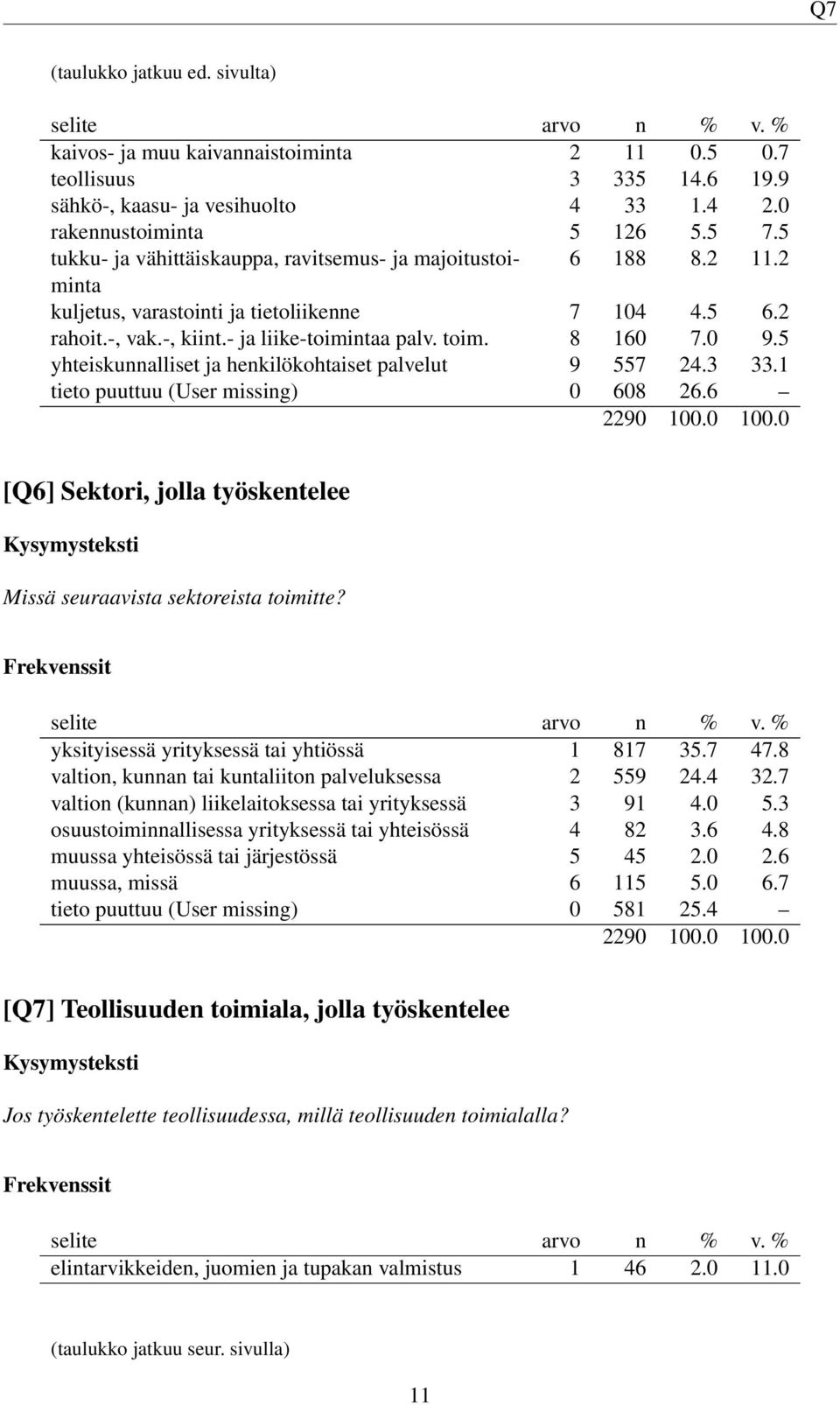 Q7

(taulukko jatkuu ed. sivulta)

| selite | arvo | n | % | v. % |
|---|---|---|---|---|
| kaivos- ja muu kaivannaistoiminta | 2 | 11 | 0.5 | 0.7 |
| teollisuus | 3 | 335 | 14.6 | 19.9 |
| sähkö-, kaasu- ja vesihuolto | 4 | 33 | 1.4 | 2.0 |
| rakennustoiminta | 5 | 126 | 5.5 | 7.5 |
| tukku- ja vähittäiskauppa, ravitsemus- ja majoitustoiminta | 6 | 188 | 8.2 | 11.2 |
| kuljetus, varastointi ja tietoliikenne | 7 | 104 | 4.5 | 6.2 |
| rahoit.-, vak.-, kiint.- ja liike-toimintaa palv. toim. | 8 | 160 | 7.0 | 9.5 |
| yhteiskunnalliset ja henkilökohtaiset palvelut | 9 | 557 | 24.3 | 33.1 |
| tieto puuttuu (User missing) | 0 | 608 | 26.6 | – |
| | | 2290 | 100.0 | 100.0 |

[Q6] Sektori, jolla työskentelee

Kysymysteksti

Missä seuraavista sektoreista toimitte?

Frekvenssit

| selite | arvo | n | % | v. % |
|---|---|---|---|---|
| yksityisessä yrityksessä tai yhtiössä | 1 | 817 | 35.7 | 47.8 |
| valtion, kunnan tai kuntaliiton palveluksessa | 2 | 559 | 24.4 | 32.7 |
| valtion (kunnan) liikelaitoksessa tai yrityksessä | 3 | 91 | 4.0 | 5.3 |
| osuustoiminnallisessa yrityksessä tai yhteisössä | 4 | 82 | 3.6 | 4.8 |
| muussa yhteisössä tai järjestössä | 5 | 45 | 2.0 | 2.6 |
| muussa, missä | 6 | 115 | 5.0 | 6.7 |
| tieto puuttuu (User missing) | 0 | 581 | 25.4 | – |
| | | 2290 | 100.0 | 100.0 |

[Q7] Teollisuuden toimiala, jolla työskentelee

Kysymysteksti

Jos työskentelette teollisuudessa, millä teollisuuden toimialalla?

Frekvenssit

| selite | arvo | n | % | v. % |
|---|---|---|---|---|
| elintarvikkeiden, juomien ja tupakan valmistus | 1 | 46 | 2.0 | 11.0 |

(taulukko jatkuu seur. sivulla)

11